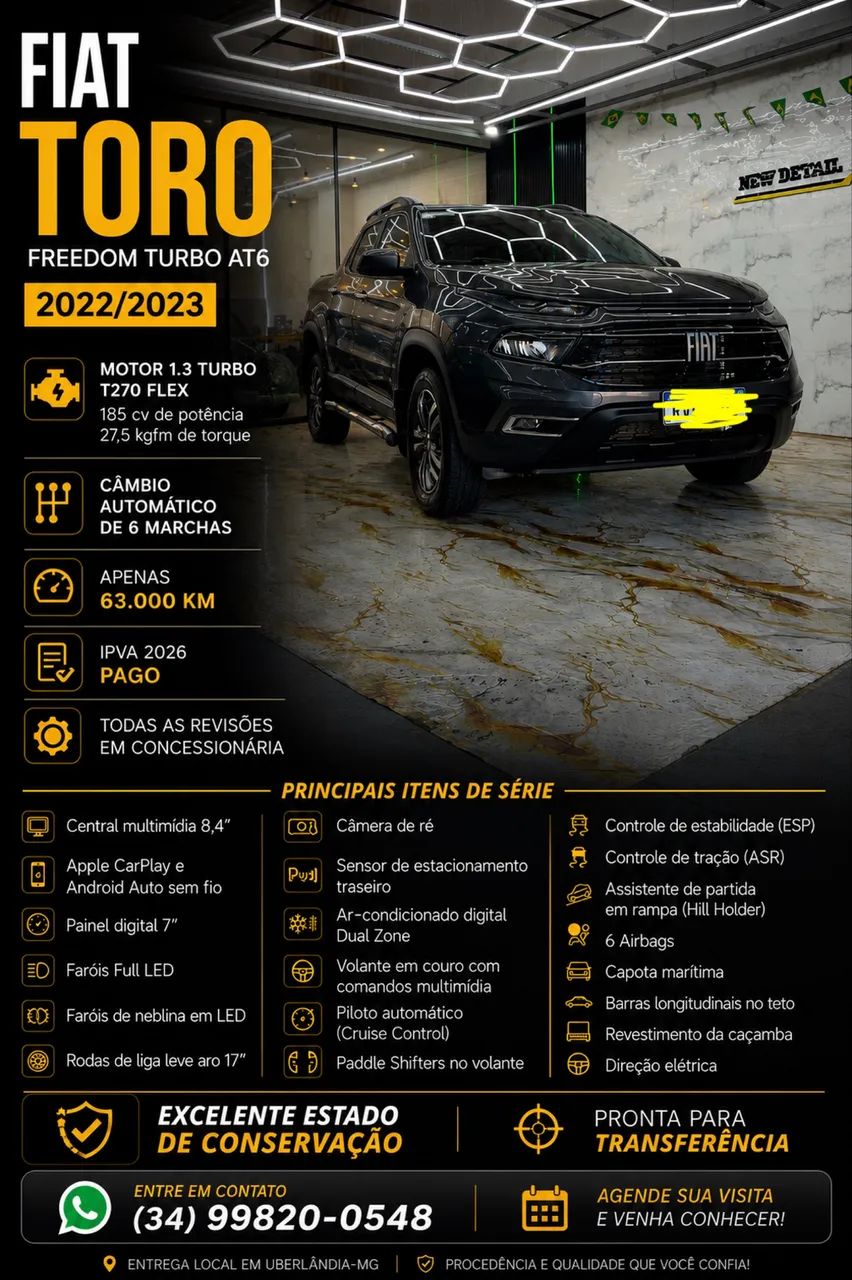 FIAT
TORO
FREEDOM TURBO AT6
2022/2023

NEW DETAIL

FIAT

MOTOR 1.3 TURBO T270 FLEX
185 cv de potência
27,5 kgfm de torque

CÂMBIO AUTOMÁTICO DE 6 MARCHAS

APENAS
63.000 KM

IPVA 2026
PAGO

TODAS AS REVISÕES EM CONCESSIONÁRIA

PRINCIPAIS ITENS DE SÉRIE

Central multimídia 8,4"
Apple CarPlay e Android Auto sem fio
Painel digital 7"
Faróis Full LED
Faróis de neblina em LED
Rodas de liga leve aro 17"

Câmera de ré
Sensor de estacionamento traseiro
Ar-condicionado digital Dual Zone
Volante em couro com comandos multimídia
Piloto automático (Cruise Control)
Paddle Shifters no volante

Controle de estabilidade (ESP)
Controle de tração (ASR)
Assistente de partida em rampa (Hill Holder)
6 Airbags
Capota marítima
Barras longitudinais no teto
Revestimento da caçamba
Direção elétrica

EXCELENTE ESTADO DE CONSERVAÇÃO

PRONTA PARA TRANSFERÊNCIA

ENTRE EM CONTATO
(34) 99820-0548

AGENDE SUA VISITA E VENHA CONHECER!

ENTREGA LOCAL EM UBERLÂNDIA-MG | PROCEDÊNCIA E QUALIDADE QUE VOCÊ CONFIA!